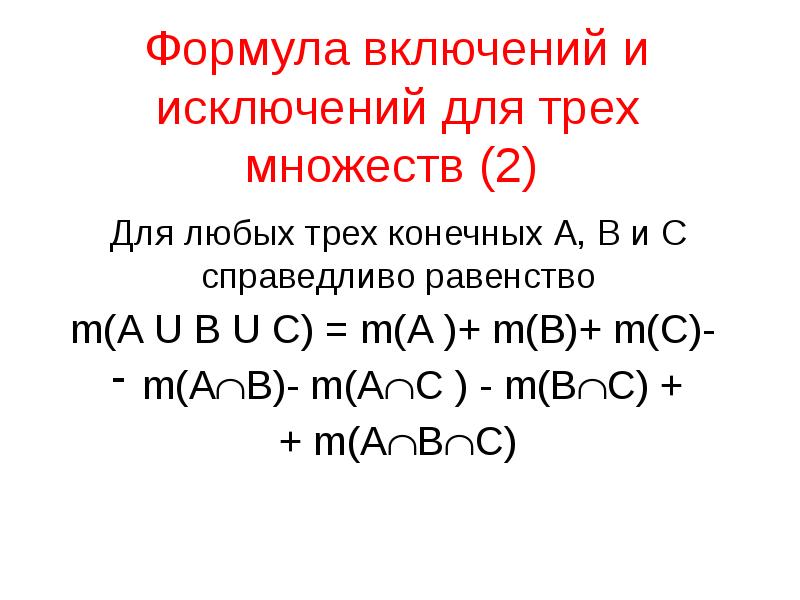 Формула включений и исключений для трех множеств (2)

Для любых трех конечных A, B и C справедливо равенство

$m(A \cup B \cup C) = m(A) + m(B) + m(C) -$

$- m(A \cap B) - m(A \cap C) - m(B \cap C) +$

$+ m(A \cap B \cap C)$